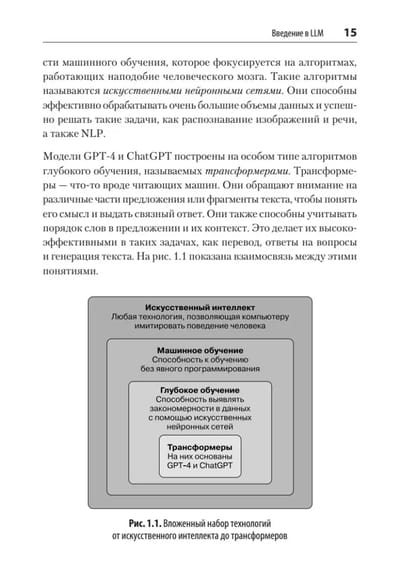 Введение в LLM 15

сти машинного обучения, которое фокусируется на алгоритмах, работающих наподобие человеческого мозга. Такие алгоритмы называются искусственными нейронными сетями. Они способны эффективно обрабатывать очень большие объемы данных и успешно решать такие задачи, как распознавание изображений и речи, а также NLP.

Модели GPT-4 и ChatGPT построены на особом типе алгоритмов глубокого обучения, называемых трансформерами. Трансформеры — что-то вроде читающих машин. Они обращают внимание на различные части предложения или фрагменты текста, чтобы понять его смысл и выдать связный ответ. Они также способны учитывать порядок слов в предложении и их контекст. Это делает их высокоэффективными в таких задачах, как перевод, ответы на вопросы и генерация текста. На рис. 1.1 показана взаимосвязь между этими понятиями.

Искусственный интеллект
Любая технология, позволяющая компьютеру имитировать поведение человека

Машинное обучение
Способность к обучению без явного программирования

Глубокое обучение
Способность выявлять закономерности в данных с помощью искусственных нейронных сетей

Трансформеры
На них основаны GPT-4 и ChatGPT

Рис. 1.1. Вложенный набор технологий от искусственного интеллекта до трансформеров